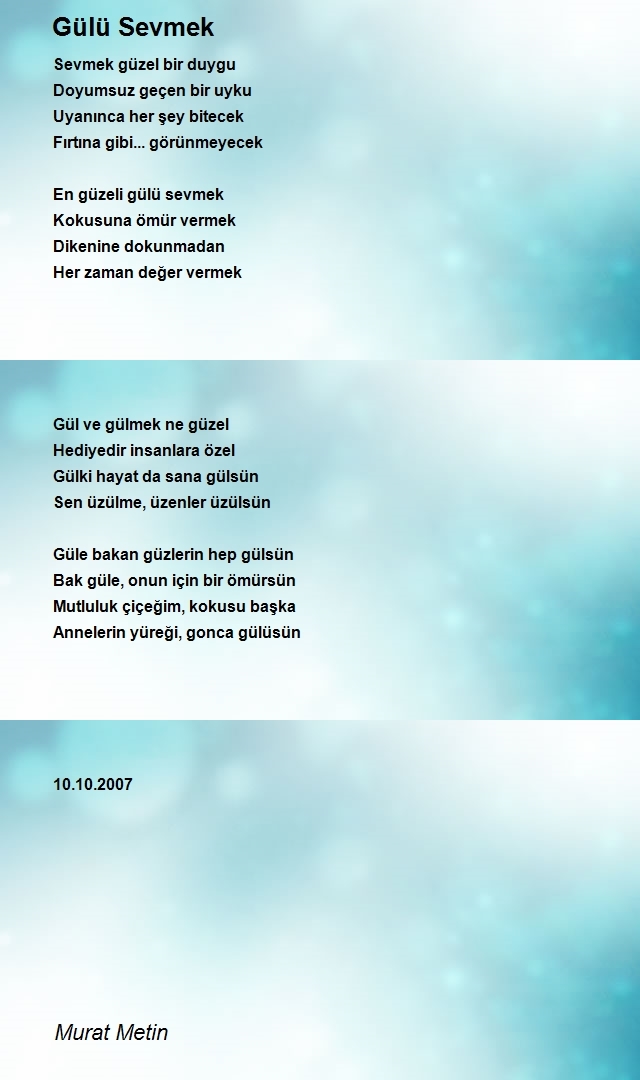 Gülü Sevmek

Sevmek güzel bir duygu
Doyumsuz geçen bir uyku
Uyanınca her şey bitecek
Fırtına gibi... görünmeyecek

En güzeli gülü sevmek
Kokusuna ömür vermek
Dikenine dokunmadan
Her zaman değer vermek

Gül ve gülmek ne güzel
Hediyedir insanlara özel
Gülki hayat da sana gülsün
Sen üzülme, üzenler üzülsün

Güle bakan güzlerin hep gülsün
Bak güle, onun için bir ömürsün
Mutluluk çiçeğim, kokusu başka
Annelerin yüreği, gonca gülüsün

10.10.2007

Murat Metin